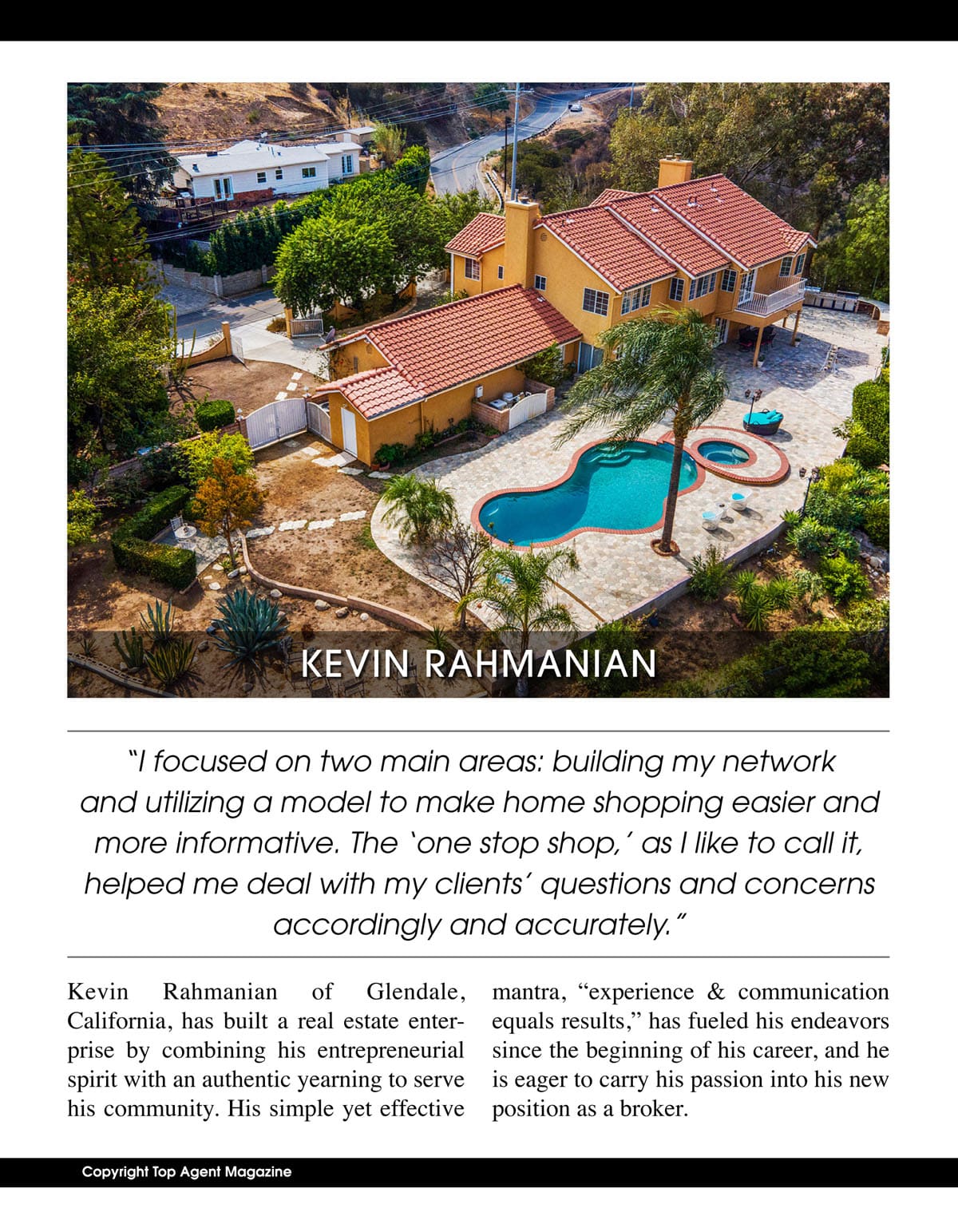 KEVIN RAHMANIAN

"I focused on two main areas: building my network and utilizing a model to make home shopping easier and more informative. The 'one stop shop,' as I like to call it, helped me deal with my clients' questions and concerns accordingly and accurately."

Kevin Rahmanian of Glendale, California, has built a real estate enterprise by combining his entrepreneurial spirit with an authentic yearning to serve his community. His simple yet effective mantra, "experience & communication equals results," has fueled his endeavors since the beginning of his career, and he is eager to carry his passion into his new position as a broker.

Copyright Top Agent Magazine